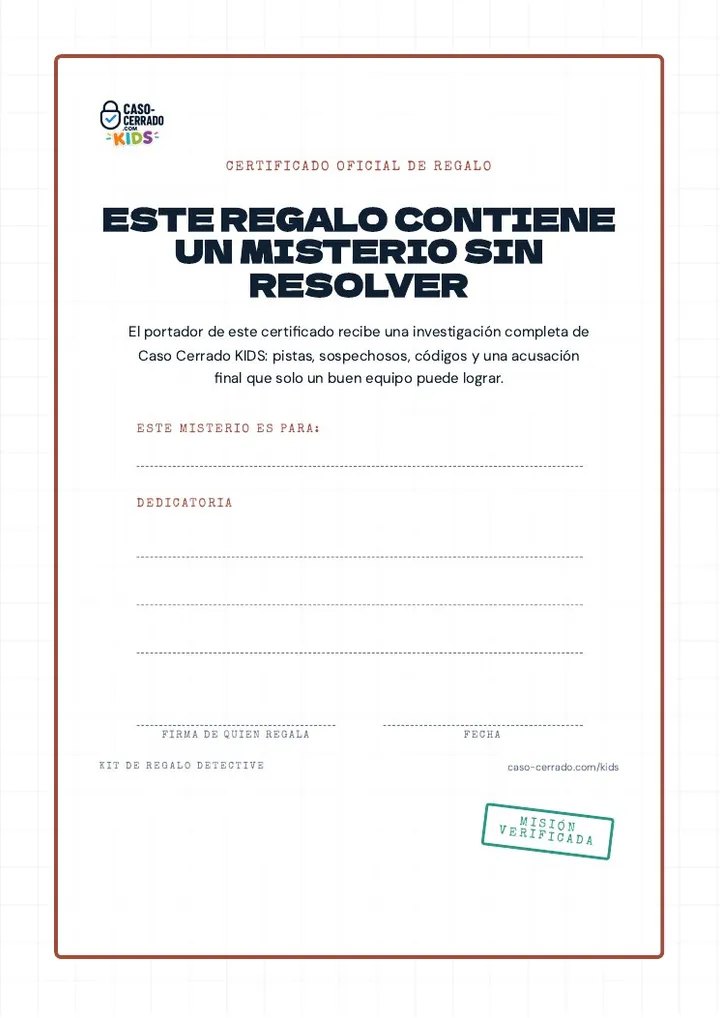 CASO-CERRADO .COM KIDS

CERTIFICADO OFICIAL DE REGALO

ESTE REGALO CONTIENE UN MISTERIO SIN RESOLVER

El portador de este certificado recibe una investigación completa de Caso Cerrado KIDS: pistas, sospechosos, códigos y una acusación final que solo un buen equipo puede lograr.

ESTE MISTERIO ES PARA:

DEDICATORIA

FIRMA DE QUIEN REGALA

FECHA

KIT DE REGALO DETECTIVE

caso-cerrado.com/kids

MISIÓN VERIFICADA